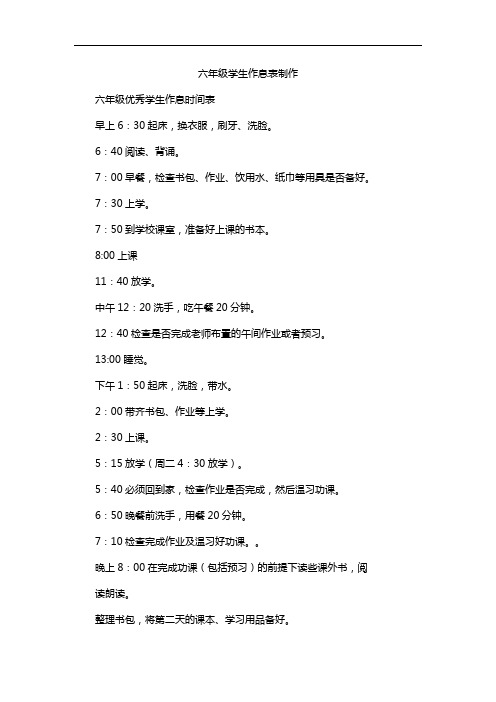 六年级学生作息表制作

六年级优秀学生作息时间表

早上 6：30 起床，换衣服，刷牙、洗脸。

6：40 阅读、背诵。

7：00 早餐，检查书包、作业、饮用水、纸巾等用具是否备好。

7：30 上学。

7：50 到学校课室，准备好上课的书本。

8:00 上课

11：40 放学。

中午 12：20 洗手，吃午餐 20 分钟。

12：40 检查是否完成老师布置的午间作业或者预习。

13:00 睡觉。

下午 1：50 起床，洗脸，带水。

2：00 带齐书包、作业等上学。

2：30 上课。

5：15 放学（周二 4：30 放学）。

5：40 必须回到家，检查作业是否完成，然后温习功课。

6：50 晚餐前洗手，用餐 20 分钟。

7：10 检查完成作业及温习好功课。。

晚上 8：00 在完成功课（包括预习）的前提下读些课外书，阅读朗读。

整理书包，将第二天的课本、学习用品备好。